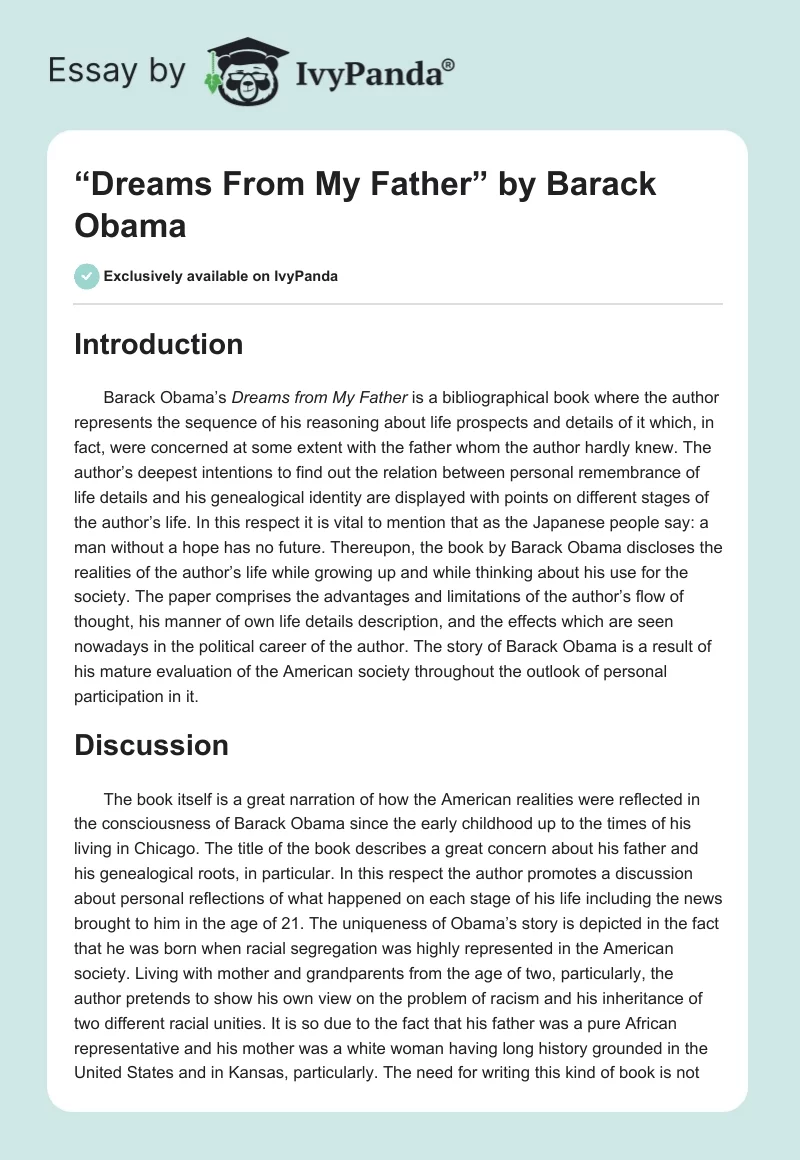 Essay by IvyPanda®

“Dreams From My Father” by Barack Obama

Exclusively available on IvyPanda

Introduction

Barack Obama’s Dreams from My Father is a bibliographical book where the author represents the sequence of his reasoning about life prospects and details of it which, in fact, were concerned at some extent with the father whom the author hardly knew. The author’s deepest intentions to find out the relation between personal remembrance of life details and his genealogical identity are displayed with points on different stages of the author’s life. In this respect it is vital to mention that as the Japanese people say: a man without a hope has no future. Thereupon, the book by Barack Obama discloses the realities of the author’s life while growing up and while thinking about his use for the society. The paper comprises the advantages and limitations of the author’s flow of thought, his manner of own life details description, and the effects which are seen nowadays in the political career of the author. The story of Barack Obama is a result of his mature evaluation of the American society throughout the outlook of personal participation in it.

Discussion

The book itself is a great narration of how the American realities were reflected in the consciousness of Barack Obama since the early childhood up to the times of his living in Chicago. The title of the book describes a great concern about his father and his genealogical roots, in particular. In this respect the author promotes a discussion about personal reflections of what happened on each stage of his life including the news brought to him in the age of 21. The uniqueness of Obama’s story is depicted in the fact that he was born when racial segregation was highly represented in the American society. Living with mother and grandparents from the age of two, particularly, the author pretends to show his own view on the problem of racism and his inheritance of two different racial unities. It is so due to the fact that his father was a pure African representative and his mother was a white woman having long history grounded in the United States and in Kansas, particularly. The need for writing this kind of book is not